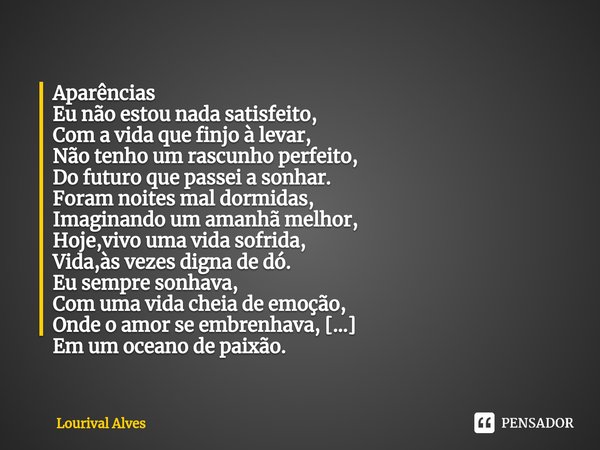 Aparências
Eu não estou nada satisfeito,
Com a vida que finjo à levar,
Não tenho um rascunho perfeito,
Do futuro que passei a sonhar.
Foram noites mal dormidas,
Imaginando um amanhã melhor,
Hoje,vivo uma vida sofrida,
Vida,às vezes digna de dó.
Eu sempre sonhava,
Com uma vida cheia de emoção,
Onde o amor se embrenhava, [...]
Em um oceano de paixão.

Lourival Alves

PENSADOR